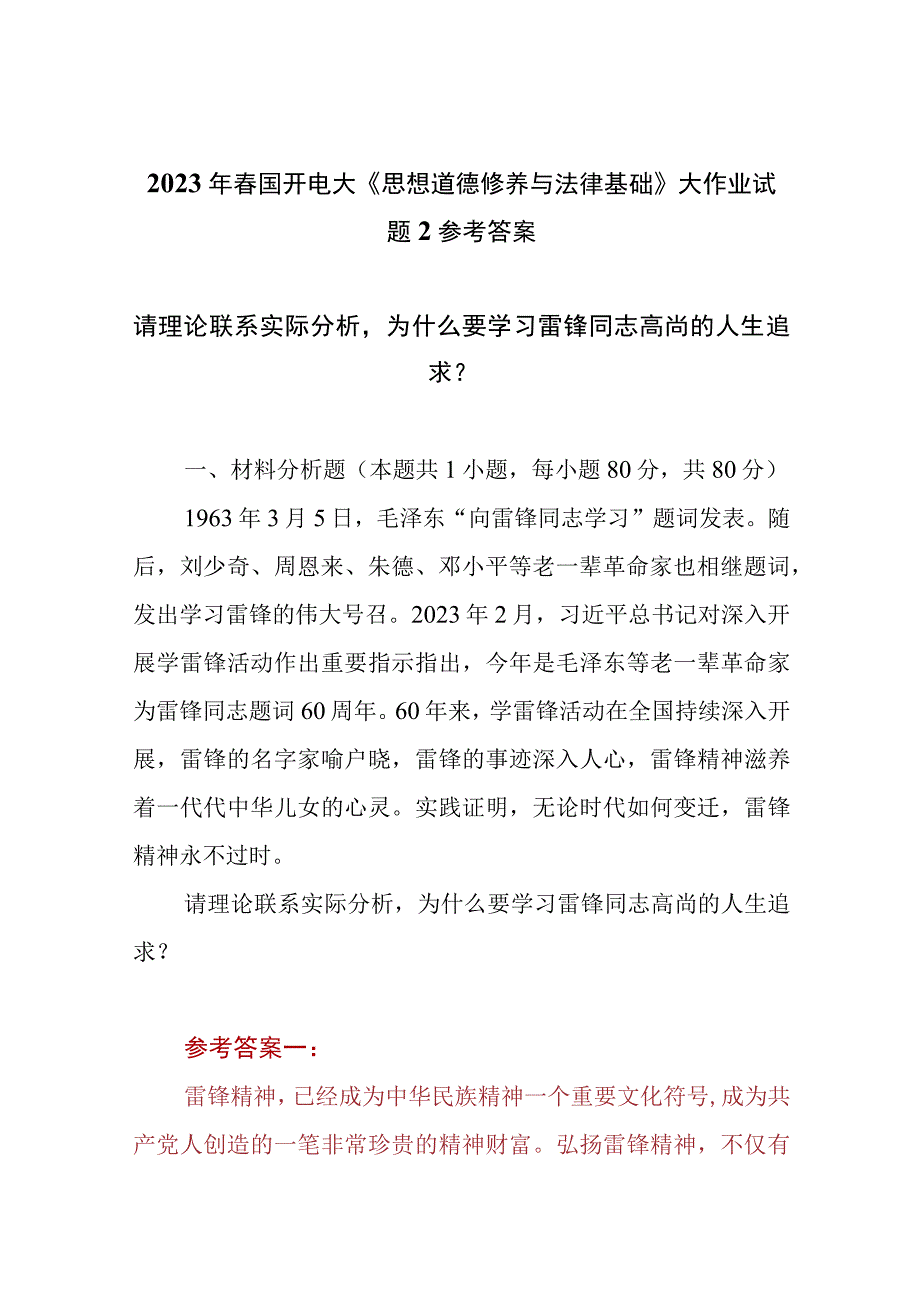 2023年春国开电大《思想道德修养与法律基础》大作业试题2参考答案

请理论联系实际分析，为什么要学习雷锋同志高尚的人生追求？

一、材料分析题（本题共1小题，每小题80分，共80分）

1963年3月5日，毛泽东“向雷锋同志学习”题词发表。随后，刘少奇、周恩来、朱德、邓小平等老一辈革命家也相继题词，发出学习雷锋的伟大号召。2023年2月，习近平总书记对深入开展学雷锋活动作出重要指示指出，今年是毛泽东等老一辈革命家为雷锋同志题词60周年。60年来，学雷锋活动在全国持续深入开展，雷锋的名字家喻户晓，雷锋的事迹深入人心，雷锋精神滋养着一代代中华儿女的心灵。实践证明，无论时代如何变迁，雷锋精神永不过时。

请理论联系实际分析，为什么要学习雷锋同志高尚的人生追求？

参考答案一：

雷锋精神，已经成为中华民族精神一个重要文化符号，成为共产党人创造的一笔非常珍贵的精神财富。弘扬雷锋精神，不仅有